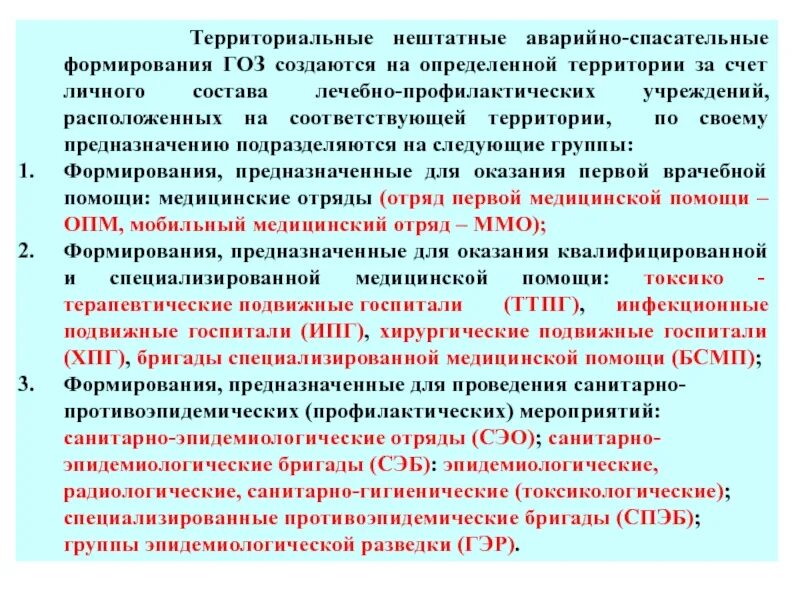 Территориальные нештатные аварийно-спасательные формирования ГОЗ создаются на определенной территории за счет личного состава лечебно-профилактических учреждений, расположенных на соответствующей территории, по своему предназначению подразделяются на следующие группы:

1. Формирования, предназначенные для оказания первой врачебной помощи: медицинские отряды (отряд первой медицинской помощи – ОПМ, мобильный медицинский отряд – ММО);

2. Формирования, предназначенные для оказания квалифицированной и специализированной медицинской помощи: токсико - терапевтические подвижные госпитали (ТТПГ), инфекционные подвижные госпитали (ИПГ), хирургические подвижные госпитали (ХПГ), бригады специализированной медицинской помощи (БСМП);

3. Формирования, предназначенные для проведения санитарно-противоэпидемических (профилактических) мероприятий: санитарно-эпидемиологические отряды (СЭО); санитарно-эпидемиологические бригады (СЭБ): эпидемиологические, радиологические, санитарно-гигиенические (токсикологические); специализированные противоэпидемические бригады (СПЭБ); группы эпидемиологической разведки (ГЭР).